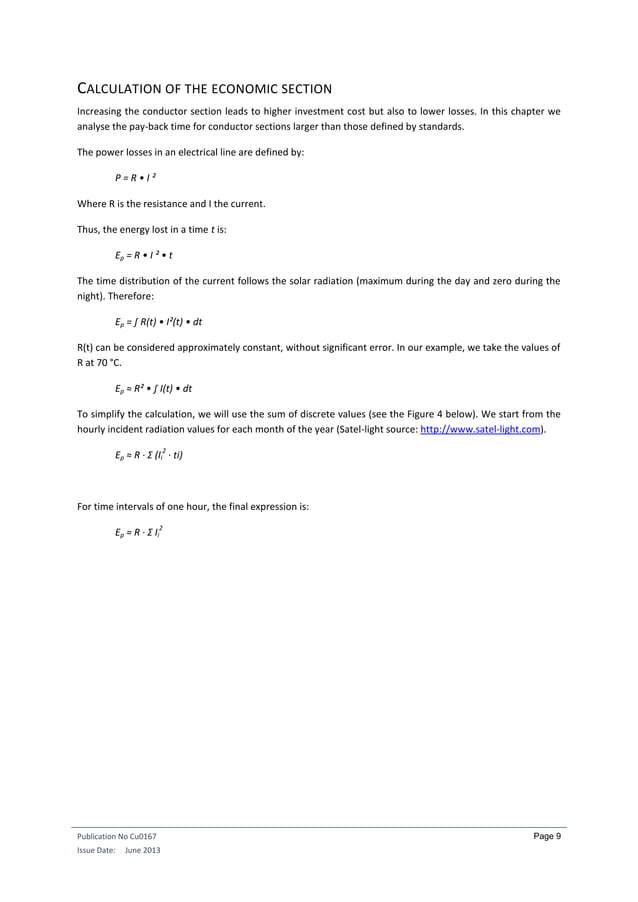 CALCULATION OF THE ECONOMIC SECTION

Increasing the conductor section leads to higher investment cost but also to lower losses. In this chapter we analyse the pay-back time for conductor sections larger than those defined by standards.

The power losses in an electrical line are defined by:

$P = R \bullet I^2$

Where R is the resistance and I the current.

Thus, the energy lost in a time $t$ is:

$E_p = R \bullet I^2 \bullet t$

The time distribution of the current follows the solar radiation (maximum during the day and zero during the night). Therefore:

$E_p = \int R(t) \bullet I^2(t) \bullet dt$

R(t) can be considered approximately constant, without significant error. In our example, we take the values of R at 70 °C.

$E_p \approx R^2 \bullet \int I(t) \bullet dt$

To simplify the calculation, we will use the sum of discrete values (see the Figure 4 below). We start from the hourly incident radiation values for each month of the year (Satel-light source: http://www.satel-light.com).

$E_p \approx R \cdot \Sigma (I_i^2 \cdot ti)$

For time intervals of one hour, the final expression is:

$E_p \approx R \cdot \Sigma I_i^2$

Publication No Cu0167
Issue Date: June 2013

Page 9